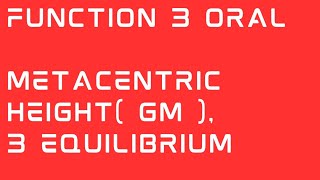 FUNCTION 3 ORAL

METACENTRIC HEIGHT( GM ), 3 EQUILIBRIUM